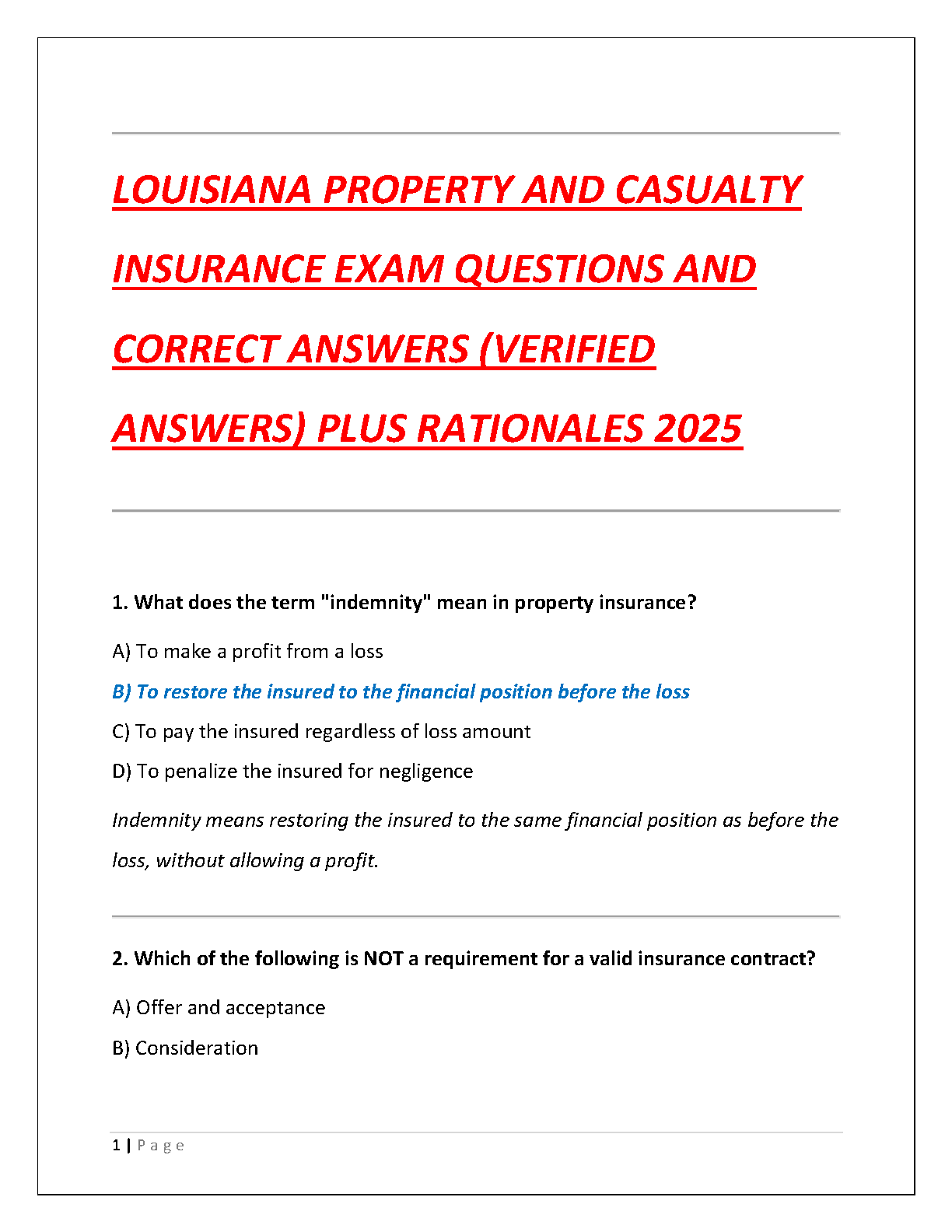 LOUISIANA PROPERTY AND CASUALTY INSURANCE EXAM QUESTIONS AND CORRECT ANSWERS (VERIFIED ANSWERS) PLUS RATIONALES 2025

1. What does the term "indemnity" mean in property insurance?

A) To make a profit from a loss

B) To restore the insured to the financial position before the loss

C) To pay the insured regardless of loss amount

D) To penalize the insured for negligence

Indemnity means restoring the insured to the same financial position as before the loss, without allowing a profit.

2. Which of the following is NOT a requirement for a valid insurance contract?

A) Offer and acceptance

B) Consideration

1 | Page